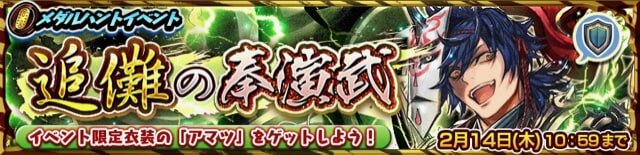 メダルハントイベント

追儺の奉演武

イベント限定衣装の「アマツ」をゲットしよう！

2月14日(木) 10:59まで